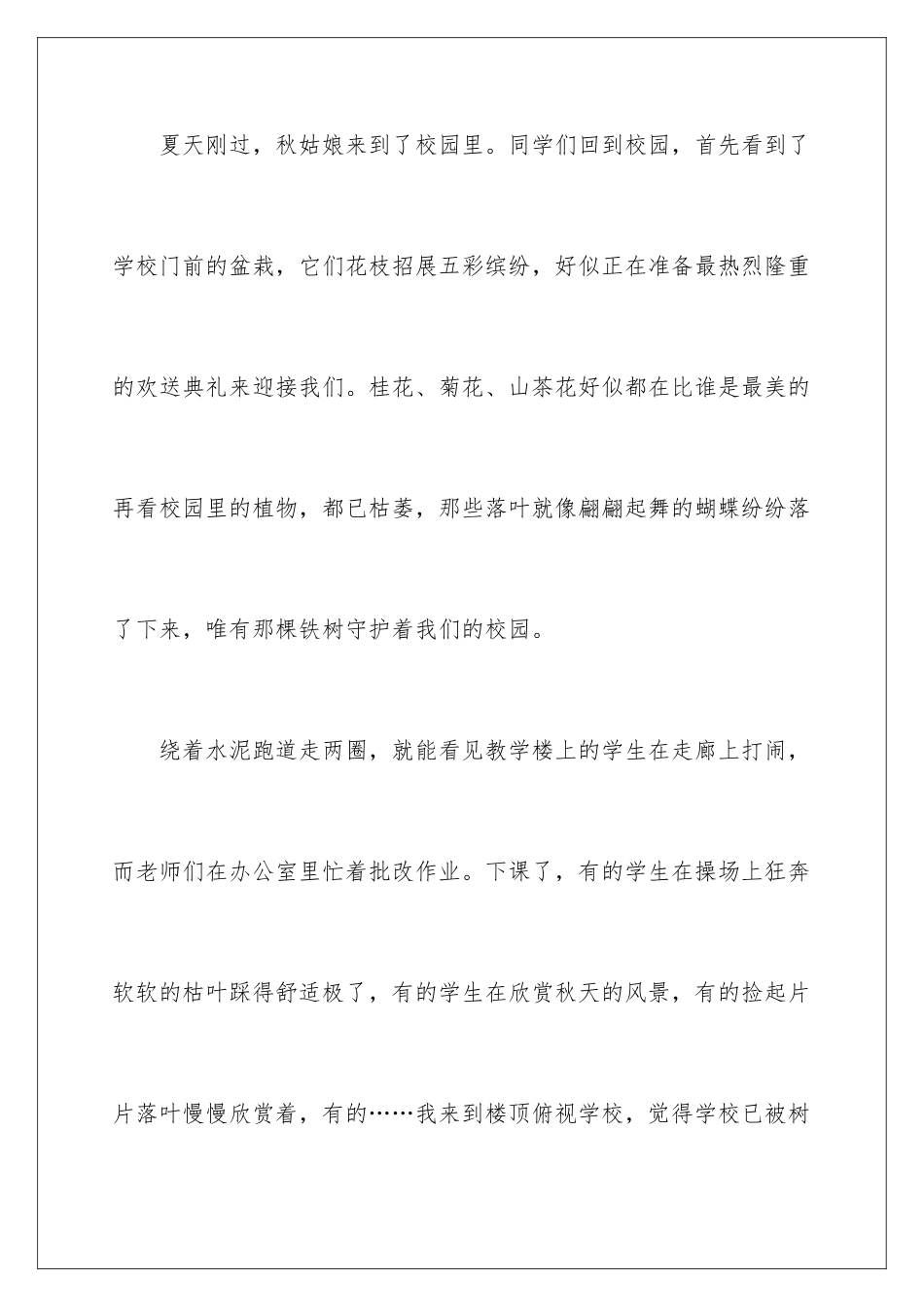 夏天刚过，秋姑娘来到了校园里。同学们回到校园，首先看到了学校门前的盆栽，它们花枝招展五彩缤纷，好似正在准备最热烈隆重的欢送典礼来迎接我们。桂花、菊花、山茶花好似都在比谁是最美的再看校园里的植物，都已枯萎，那些落叶就像翩翩起舞的蝴蝶纷纷落了下来，唯有那棵铁树守护着我们的校园。

绕着水泥跑道走两圈，就能看见教学楼上的学生在走廊上打闹，而老师们在办公室里忙着批改作业。下课了，有的学生在操场上狂奔软软的枯叶踩得舒适极了，有的学生在欣赏秋天的风景，有的捡起片片落叶慢慢欣赏着，有的……我来到楼顶俯视学校，觉得学校已被树